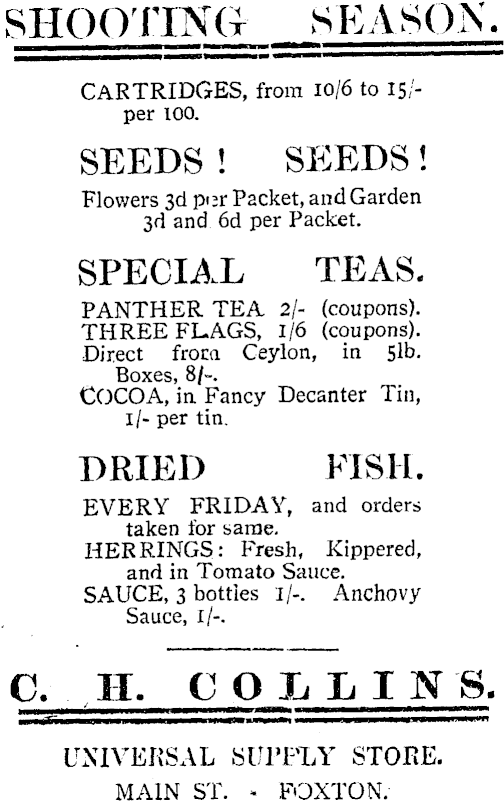 SHOOTING SEASON.

CARTRIDGES, from 10/6 to 15/- per 100.

SEEDS! SEEDS!

Flowers 3d per Packet, and Garden 3d and 6d per Packet.

SPECIAL TEAS.

PANTHER TEA 2/- (coupons).
THREE FLAGS, 1/6 (coupons).
Direct from Ceylon, in 5lb. Boxes, 8/-.
COCOA, in Fancy Decanter Tin, 1/- per tin.

DRIED FISH.

EVERY FRIDAY, and orders taken for same.
HERRINGS: Fresh, Kippered, and in Tomato Sauce.
SAUCE, 3 bottles 1/-. Anchovy Sauce, 1/-.

C. H. COLLINS.

UNIVERSAL SUPPLY STORE.
MAIN ST. - FOXTON.